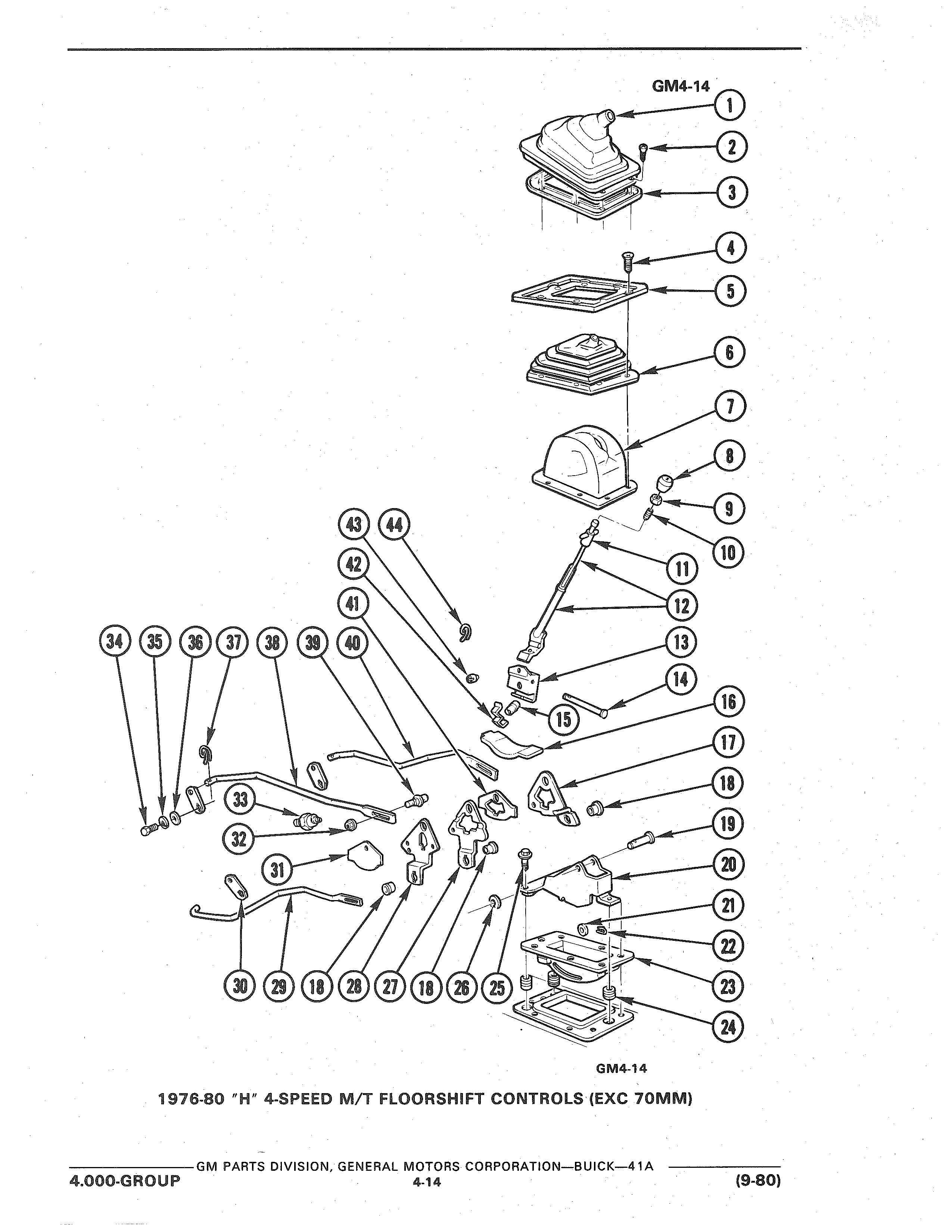 GM4-14

1
2
3
4
5
6
7
8
9
10
11
12
13
14
15
16
17
18
19
20
21
22
23
24

43 44
42
41
34 35 36 37 38 39 40
33
32
31

30 29 18 28 27 18 26 25

GM4-14

1976-80 "H" 4-SPEED M/T FLOORSHIFT CONTROLS (EXC 70MM)

GM PARTS DIVISION, GENERAL MOTORS CORPORATION—BUICK—41A

4.000-GROUP 4-14 (9-80)